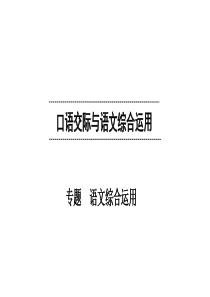 口语交际与语文综合运用

专题　语文综合运用